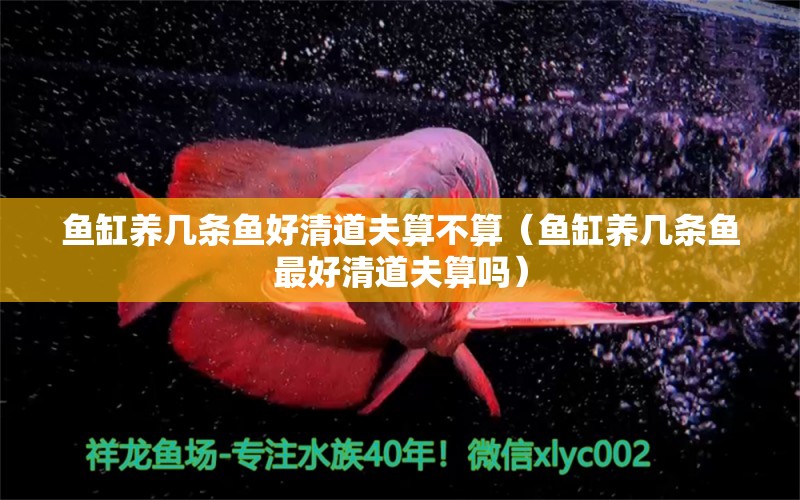 鱼缸养几条鱼好清道夫算不算（鱼缸养几条鱼最好清道夫算吗）

祥龙鱼场-专注水族40年！微信xlyc002